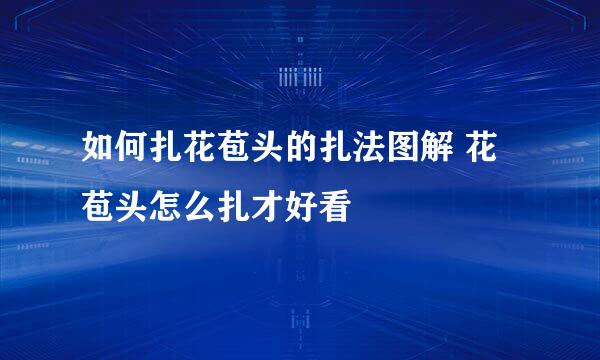 如何扎花苞头的扎法图解 花苞头怎么扎才好看